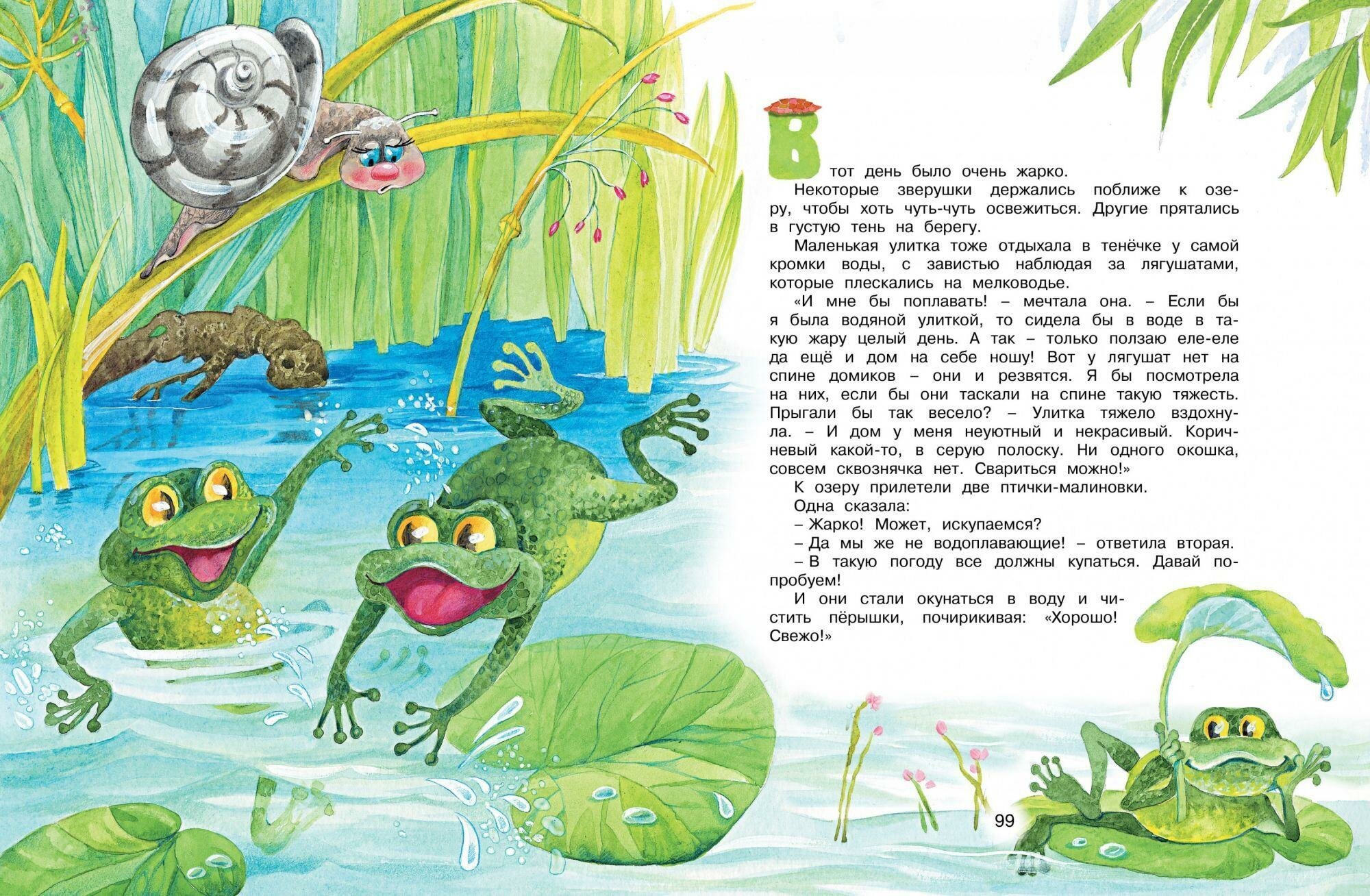 В тот день было очень жарко.

Некоторые зверушки держались поближе к озеру, чтобы хоть чуть-чуть освежиться. Другие прятались в густую тень на берегу.

Маленькая улитка тоже отдыхала в тенёчке у самой кромки воды, с завистью наблюдая за лягушатами, которые плескались на мелководье.

«И мне бы поплавать! – мечтала она. – Если бы я была водяной улиткой, то сидела бы в воде в такую жару целый день. А так – только ползаю еле-еле да ещё и дом на себе ношу! Вот у лягушат нет на спине домиков – они и резвятся. Я бы посмотрела на них, если бы они таскали на спине такую тяжесть. Прыгали бы так весело? – Улитка тяжело вздохнула. – И дом у меня неуютный и некрасивый. Коричневый какой-то, в серую полоску. Ни одного окошка, совсем сквознячка нет. Свариться можно!»

К озеру прилетели две птички-малиновки.

Одна сказала:

– Жарко! Может, искупаемся?

– Да мы же не водоплавающие! – ответила вторая.

– В такую погоду все должны купаться. Давай попробуем!

И они стали окунаться в воду и чистить пёрышки, почирикивая: «Хорошо! Свежо!»

99